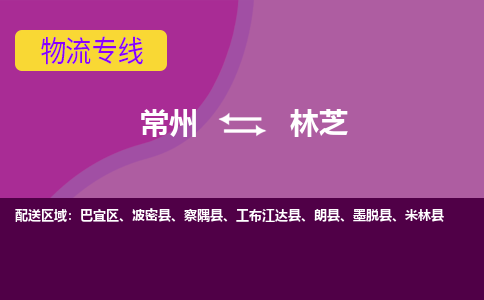 物流专线

常州 林芝

配送区域：巴宜区、波密县、察隅县、工布江达县、朗县、墨脱县、米林县